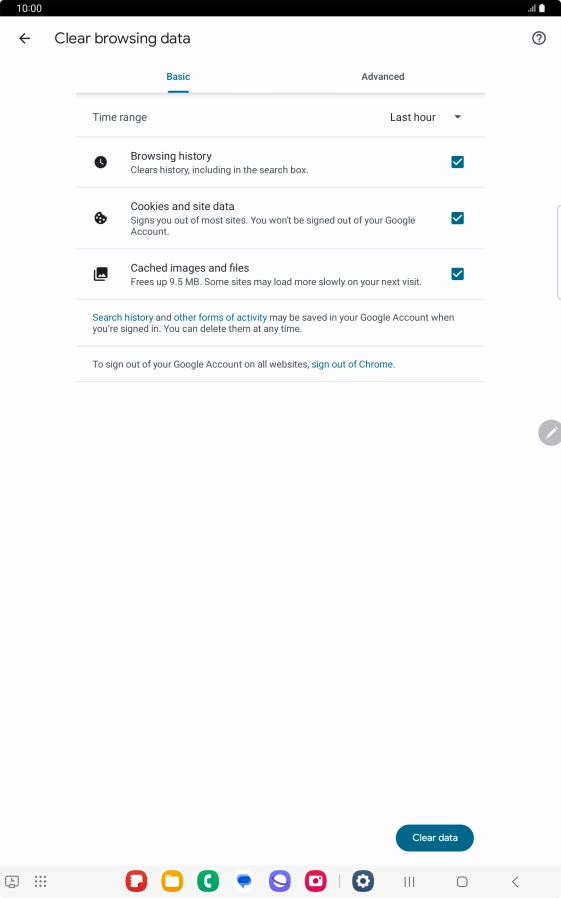 10:00

Clear browsing data

Basic

Advanced

Time range

Last hour

Browsing history
Clears history, including in the search box.

Cookies and site data
Signs you out of most sites. You won't be signed out of your Google Account.

Cached images and files
Frees up 9.5 MB. Some sites may load more slowly on your next visit.

Search history and other forms of activity may be saved in your Google Account when you're signed in. You can delete them at any time.

To sign out of your Google Account on all websites, sign out of Chrome.

Clear data